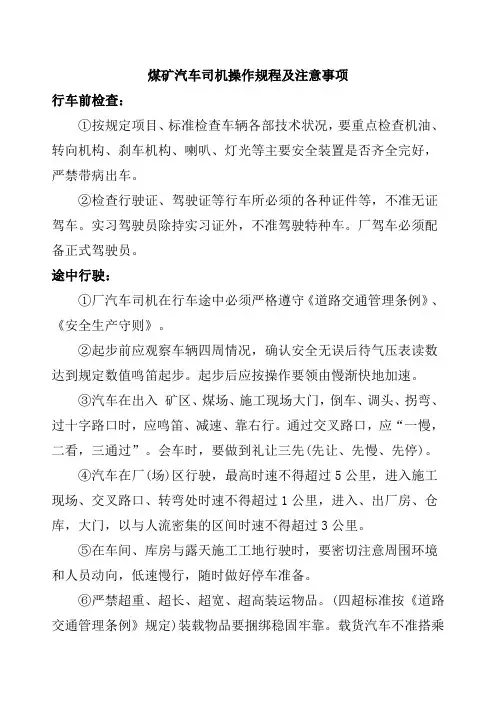 煤矿汽车司机操作规程及注意事项

行车前检查：

①按规定项目、标准检查车辆各部技术状况，要重点检查机油、转向机构、刹车机构、喇叭、灯光等主要安全装置是否齐全完好，严禁带病出车。

②检查行驶证、驾驶证等行车所必须的各种证件等，不准无证驾车。实习驾驶员除持实习证外，不准驾驶特种车。厂驾车必须配备正式驾驶员。

途中行驶：

①厂汽车司机在行车途中必须严格遵守《道路交通管理条例》、《安全生产守则》。

②起步前应观察车辆四周情况，确认安全无误后待气压表读数达到规定数值鸣笛起步。起步后应按操作要领由慢渐快地加速。

③汽车在出入 矿区、煤场、施工现场大门，倒车、调头、拐弯、过十字路口时，应鸣笛、减速、靠右行。通过交叉路口，应“一慢，二看，三通过”。会车时，要做到礼让三先(先让、先慢、先停)。

④汽车在厂(场)区行驶，最高时速不得超过5公里，进入施工现场、交叉路口、转弯处时速不得超过1公里，进入、出厂房、仓库，大门，以与人流密集的区间时速不得超过3公里。

⑤在车间、库房与露天施工工地行驶时，要密切注意周围环境和人员动向，低速慢行，随时做好停车准备。

⑥严禁超重、超长、超宽、超高装运物品。(四超标准按《道路交通管理条例》规定)装载物品要捆绑稳固牢靠。载货汽车不准搭乘